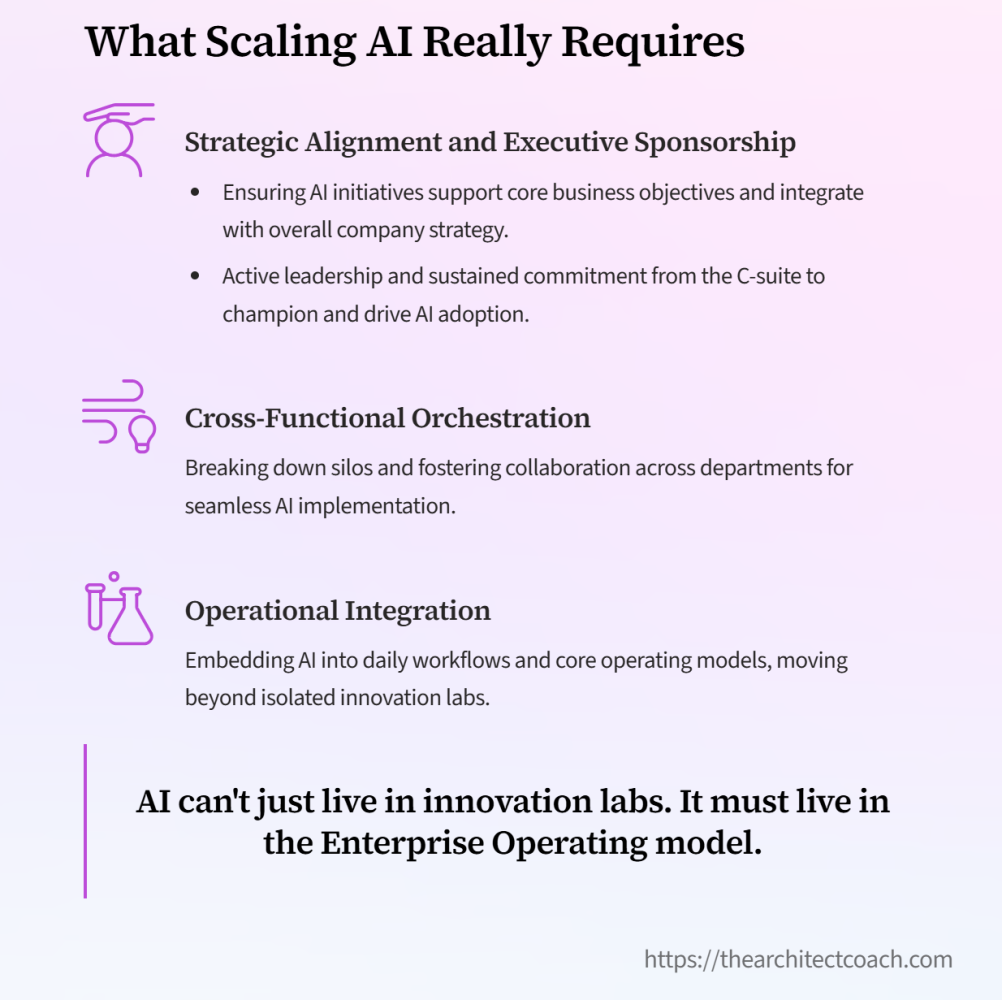 What Scaling AI Really Requires

Strategic Alignment and Executive Sponsorship

• Ensuring AI initiatives support core business objectives and integrate with overall company strategy.
• Active leadership and sustained commitment from the C-suite to champion and drive AI adoption.

Cross-Functional Orchestration

Breaking down silos and fostering collaboration across departments for seamless AI implementation.

Operational Integration

Embedding AI into daily workflows and core operating models, moving beyond isolated innovation labs.

AI can't just live in innovation labs. It must live in the Enterprise Operating model.

https://thearchitectcoach.com